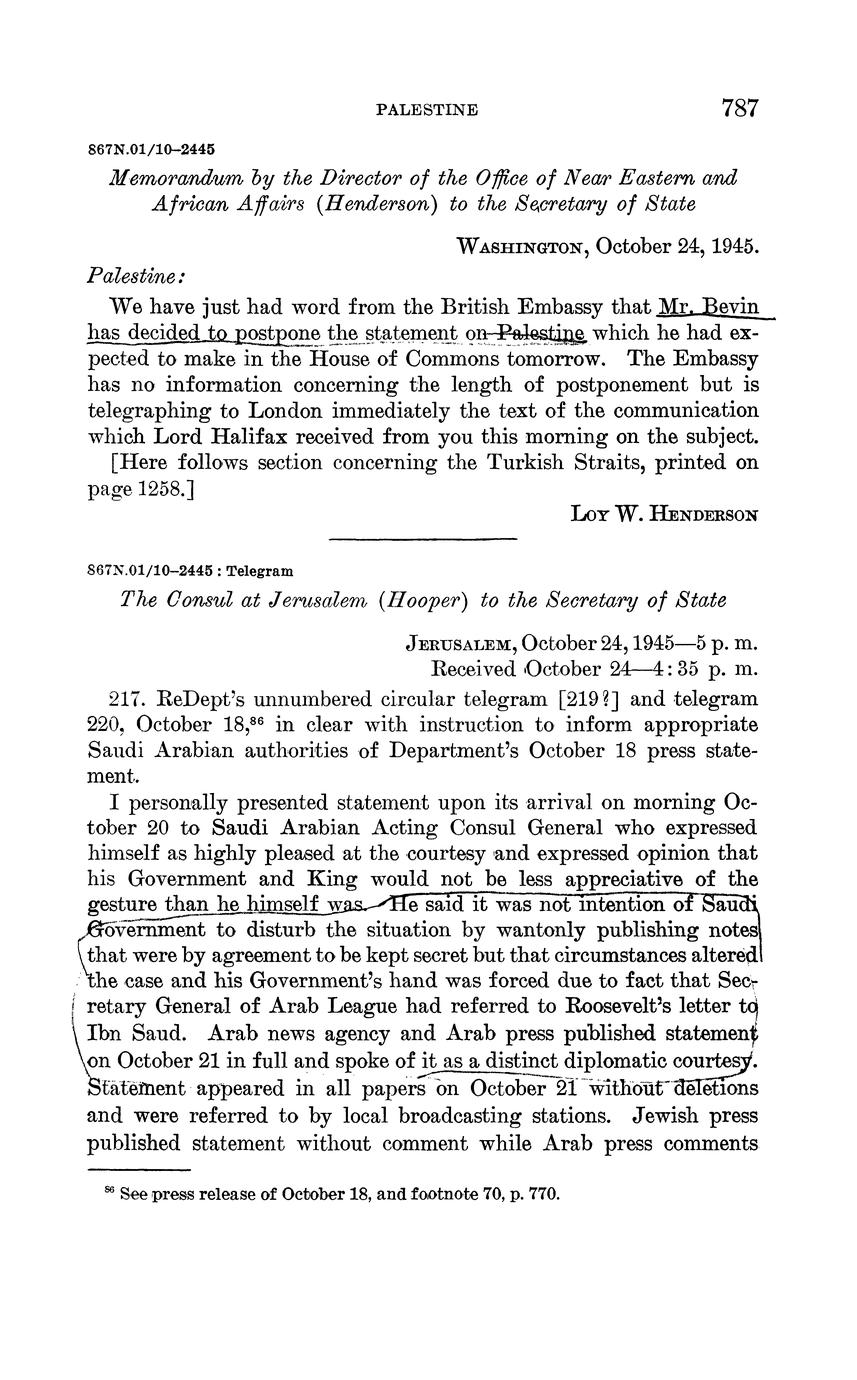 PALESTINE 787

867N.01/10–2445

Memorandum by the Director of the Office of Near Eastern and African Affairs (Henderson) to the Secretary of State

WASHINGTON, October 24, 1945.

Palestine:

We have just had word from the British Embassy that Mr. Bevin has decided to postpone the statement on Palestine which he had expected to make in the House of Commons tomorrow. The Embassy has no information concerning the length of postponement but is telegraphing to London immediately the text of the communication which Lord Halifax received from you this morning on the subject.

[Here follows section concerning the Turkish Straits, printed on page 1258.]

LOY W. HENDERSON

867N.01/10–2445 : Telegram

The Consul at Jerusalem (Hooper) to the Secretary of State

JERUSALEM, October 24, 1945—5 p. m.
Received October 24—4:35 p. m.

217. ReDept's unnumbered circular telegram [219?] and telegram 220, October 18,$^{86}$ in clear with instruction to inform appropriate Saudi Arabian authorities of Department's October 18 press statement.

I personally presented statement upon its arrival on morning October 20 to Saudi Arabian Acting Consul General who expressed himself as highly pleased at the courtesy and expressed opinion that his Government and King would not be less appreciative of the gesture than he himself was. He said it was not intention of Saudi Government to disturb the situation by wantonly publishing notes that were by agreement to be kept secret but that circumstances altered the case and his Government's hand was forced due to fact that Secretary General of Arab League had referred to Roosevelt's letter to Ibn Saud. Arab news agency and Arab press published statement on October 21 in full and spoke of it as a distinct diplomatic courtesy. Statement appeared in all papers on October 21 without deletions and were referred to by local broadcasting stations. Jewish press published statement without comment while Arab press comments

$^{86}$ See press release of October 18, and footnote 70, p. 770.